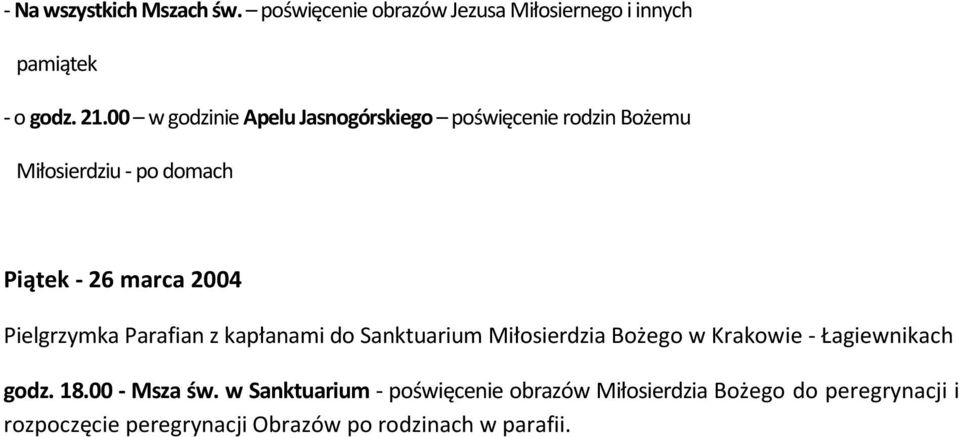 - Na wszystkich Mszach św. – poświęcenie obrazów Jezusa Miłosiernego i innych pamiątek

- o godz. 21.00 – w godzinie Apelu Jasnogórskiego – poświęcenie rodzin Bożemu Miłosierdziu - po domach

Piątek - 26 marca 2004

Pielgrzymka Parafian z kapłanami do Sanktuarium Miłosierdzia Bożego w Krakowie - Łagiewnikach

godz. 18.00 - Msza św. w Sanktuarium - poświęcenie obrazów Miłosierdzia Bożego do peregrynacji i rozpoczęcie peregrynacji Obrazów po rodzinach w parafii.